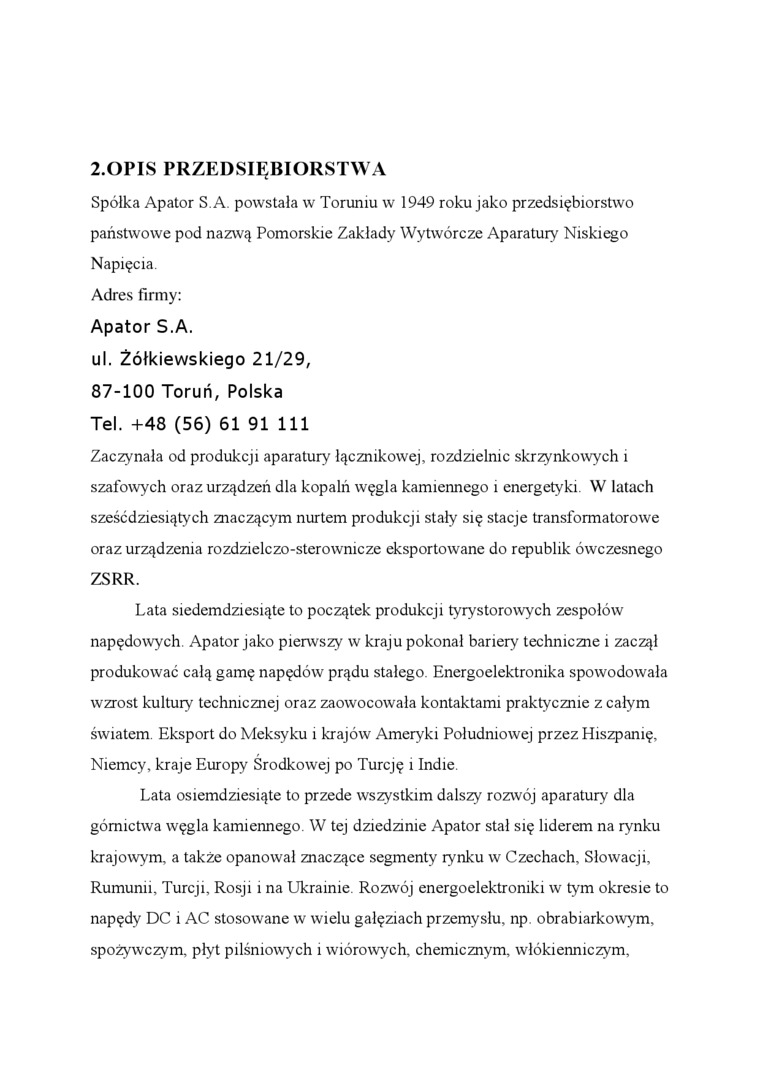 2.OPIS PRZEDSIĘBIORSTWA

Spółka Apator S.A. powstała w Toruniu w 1949 roku jako przedsiębiorstwo państwowe pod nazwą Pomorskie Zakłady Wytwórcze Aparatury Niskiego Napięcia.

Adres firmy:

Apator S.A.
ul. Żółkiewskiego 21/29,
87-100 Toruń, Polska
Tel. +48 (56) 61 91 111

Zaczynała od produkcji aparatury łącznikowej, rozdzielnic skrzynkowych i szafowych oraz urządzeń dla kopalń węgla kamiennego i energetyki. W latach sześćdziesiątych znaczącym nurtem produkcji stały się stacje transformatorowe oraz urządzenia rozdzielczo-sterownicze eksportowane do republik ówczesnego ZSRR.

Lata siedemdziesiąte to początek produkcji tyrystorowych zespołów napędowych. Apator jako pierwszy w kraju pokonał bariery techniczne i zaczął produkować całą gamę napędów prądu stałego. Energoelektronika spowodowała wzrost kultury technicznej oraz zaowocowała kontaktami praktycznie z całym światem. Eksport do Meksyku i krajów Ameryki Południowej przez Hiszpanię, Niemcy, kraje Europy Środkowej po Turcję i Indie.

Lata osiemdziesiąte to przede wszystkim dalszy rozwój aparatury dla górnictwa węgla kamiennego. W tej dziedzinie Apator stał się liderem na rynku krajowym, a także opanował znaczące segmenty rynku w Czechach, Słowacji, Rumunii, Turcji, Rosji i na Ukrainie. Rozwój energoelektroniki w tym okresie to napędy DC i AC stosowane w wielu gałęziach przemysłu, np. obrabiarkowym, spożywczym, płyt pilśniowych i wiórowych, chemicznym, włókienniczym,